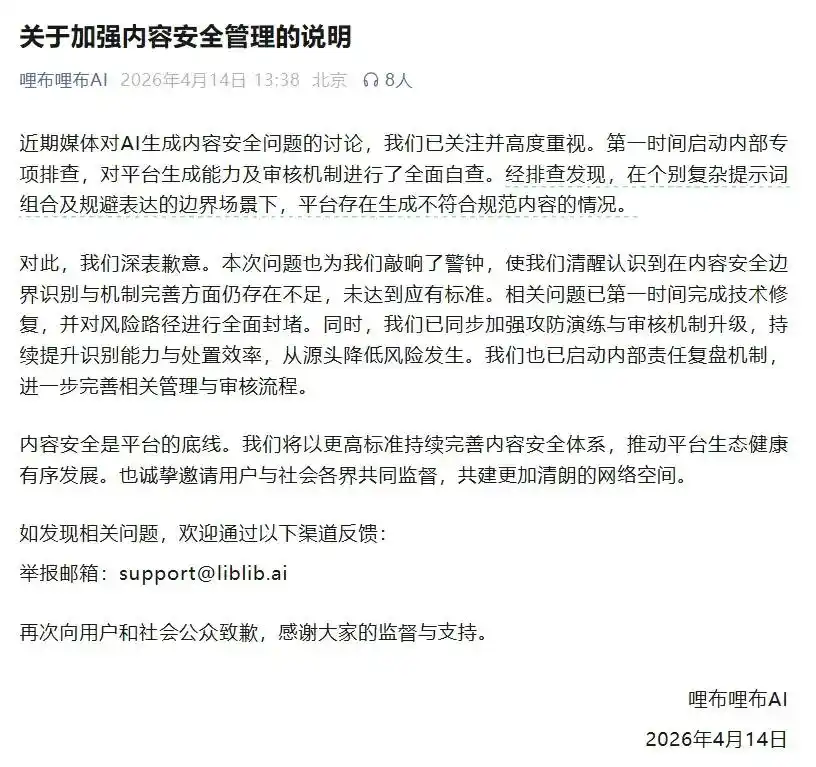 关于加强内容安全管理的说明

哩布哩布AI 2026年4月14日 13:38 北京 8人

近期媒体对AI生成内容安全问题的讨论，我们已关注并高度重视。第一时间启动内部专项排查，对平台生成能力及审核机制进行了全面自查。经排查发现，在个别复杂提示词组合及规避表达的边界场景下，平台存在生成不符合规范内容的情况。

对此，我们深表歉意。本次问题也为我们敲响了警钟，使我们清醒认识到在内容安全边界识别与机制完善方面仍存在不足，未达到应有标准。相关问题已第一时间完成技术修复，并对风险路径进行全面封堵。同时，我们已同步加强攻防演练与审核机制升级，持续提升识别能力与处置效率，从源头降低风险发生。我们也已启动内部责任复盘机制，进一步完善相关管理与审核流程。

内容安全是平台的底线。我们将以更高标准持续完善内容安全体系，推动平台生态健康有序发展。也诚挚邀请用户与社会各界共同监督，共建更加清朗的网络空间。

如发现相关问题，欢迎通过以下渠道反馈：

举报邮箱：support@liblib.ai

再次向用户和社会公众致歉，感谢大家的监督与支持。

哩布哩布AI

2026年4月14日